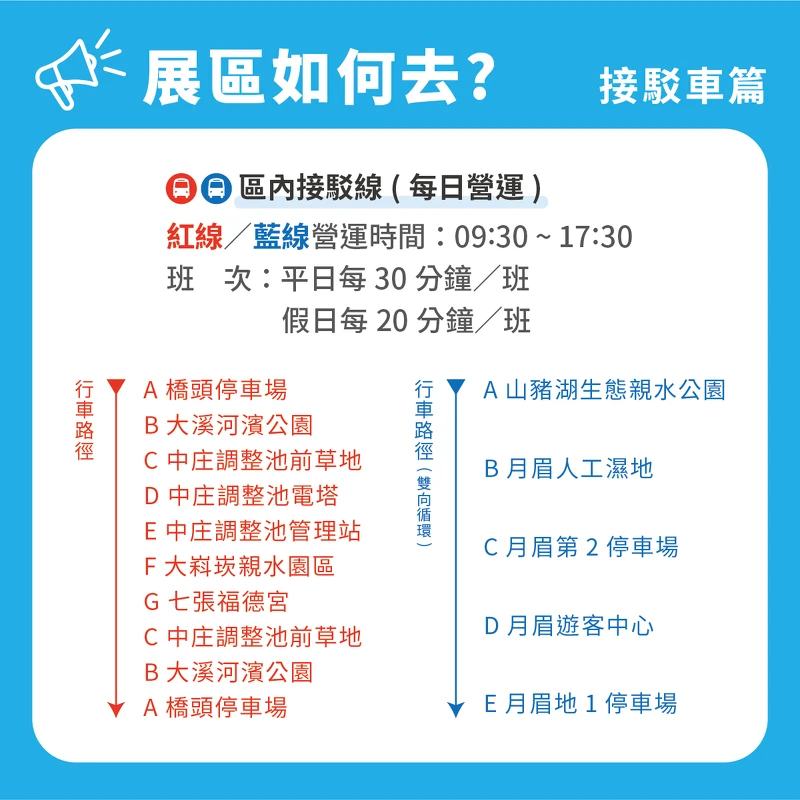 展區如何去？

接駁車篇

區內接駁線 ( 每日營運 )

紅線／藍線營運時間：09:30 ~ 17:30
班　次：平日每 30 分鐘／班
假日每 20 分鐘／班

行車路徑

A 橋頭停車場
B 大溪河濱公園
C 中庄調整池前草地
D 中庄調整池電塔
E 中庄調整池管理站
F 大嵙崁親水園區
G 七張福德宮
C 中庄調整池前草地
B 大溪河濱公園
A 橋頭停車場

行車路徑（雙向循環）

A 山豬湖生態親水公園
B 月眉人工濕地
C 月眉第 2 停車場
D 月眉遊客中心
E 月眉地 1 停車場